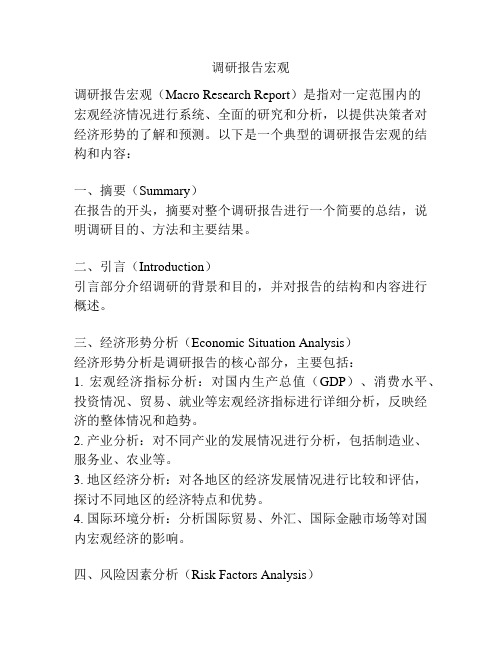 调研报告宏观

调研报告宏观（Macro Research Report）是指对一定范围内的宏观经济情况进行系统、全面的研究和分析，以提供决策者对经济形势的了解和预测。以下是一个典型的调研报告宏观的结构和内容：

一、摘要（Summary）
在报告的开头，摘要对整个调研报告进行一个简要的总结，说明调研目的、方法和主要结果。

二、引言（Introduction）
引言部分介绍调研的背景和目的，并对报告的结构和内容进行概述。

三、经济形势分析（Economic Situation Analysis）
经济形势分析是调研报告的核心部分，主要包括：
1. 宏观经济指标分析：对国内生产总值（GDP）、消费水平、投资情况、贸易、就业等宏观经济指标进行详细分析，反映经济的整体情况和趋势。
2. 产业分析：对不同产业的发展情况进行分析，包括制造业、服务业、农业等。
3. 地区经济分析：对各地区的经济发展情况进行比较和评估，探讨不同地区的经济特点和优势。
4. 国际环境分析：分析国际贸易、外汇、国际金融市场等对国内宏观经济的影响。

四、风险因素分析（Risk Factors Analysis）